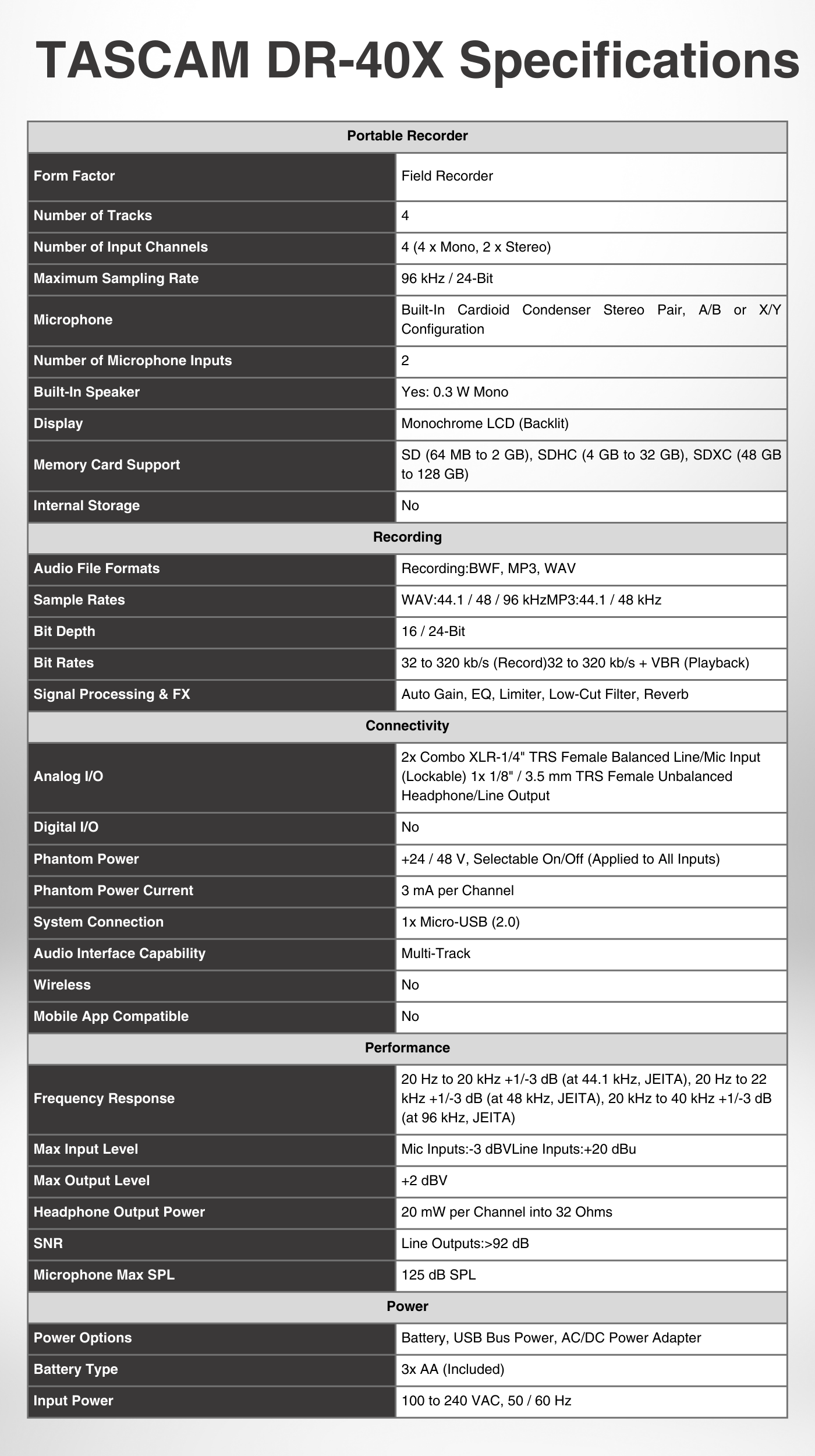 TASCAM DR-40X Specifications

| Portable Recorder | |
|---|---|
| Form Factor | Field Recorder |
| Number of Tracks | 4 |
| Number of Input Channels | 4 (4 x Mono, 2 x Stereo) |
| Maximum Sampling Rate | 96 kHz / 24-Bit |
| Microphone | Built-In Cardioid Condenser Stereo Pair, A/B or X/Y Configuration |
| Number of Microphone Inputs | 2 |
| Built-In Speaker | Yes: 0.3 W Mono |
| Display | Monochrome LCD (Backlit) |
| Memory Card Support | SD (64 MB to 2 GB), SDHC (4 GB to 32 GB), SDXC (48 GB to 128 GB) |
| Internal Storage | No |
| Recording | |
| Audio File Formats | Recording:BWF, MP3, WAV |
| Sample Rates | WAV:44.1 / 48 / 96 kHzMP3:44.1 / 48 kHz |
| Bit Depth | 16 / 24-Bit |
| Bit Rates | 32 to 320 kb/s (Record)32 to 320 kb/s + VBR (Playback) |
| Signal Processing & FX | Auto Gain, EQ, Limiter, Low-Cut Filter, Reverb |
| Connectivity | |
| Analog I/O | 2x Combo XLR-1/4" TRS Female Balanced Line/Mic Input (Lockable) 1x 1/8" / 3.5 mm TRS Female Unbalanced Headphone/Line Output |
| Digital I/O | No |
| Phantom Power | +24 / 48 V, Selectable On/Off (Applied to All Inputs) |
| Phantom Power Current | 3 mA per Channel |
| System Connection | 1x Micro-USB (2.0) |
| Audio Interface Capability | Multi-Track |
| Wireless | No |
| Mobile App Compatible | No |
| Performance | |
| Frequency Response | 20 Hz to 20 kHz +1/-3 dB (at 44.1 kHz, JEITA), 20 Hz to 22 kHz +1/-3 dB (at 48 kHz, JEITA), 20 kHz to 40 kHz +1/-3 dB (at 96 kHz, JEITA) |
| Max Input Level | Mic Inputs:-3 dBVLine Inputs:+20 dBu |
| Max Output Level | +2 dBV |
| Headphone Output Power | 20 mW per Channel into 32 Ohms |
| SNR | Line Outputs:>92 dB |
| Microphone Max SPL | 125 dB SPL |
| Power | |
| Power Options | Battery, USB Bus Power, AC/DC Power Adapter |
| Battery Type | 3x AA (Included) |
| Input Power | 100 to 240 VAC, 50 / 60 Hz |